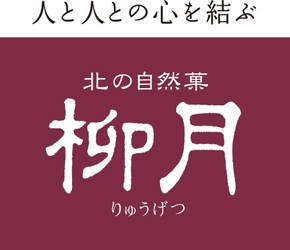 人と人との心を結ぶ

北の自然菓

柳月

りゅうげつ